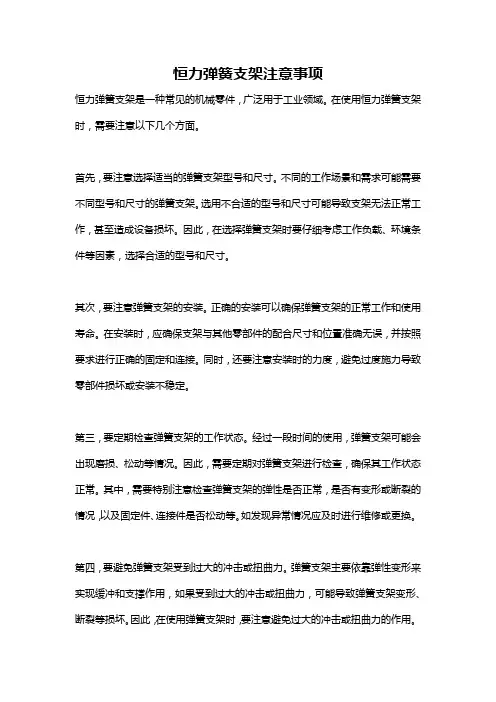 恒力弹簧支架注意事项

恒力弹簧支架是一种常见的机械零件，广泛用于工业领域。在使用恒力弹簧支架时，需要注意以下几个方面。

首先，要注意选择适当的弹簧支架型号和尺寸。不同的工作场景和需求可能需要不同型号和尺寸的弹簧支架。选用不合适的型号和尺寸可能导致支架无法正常工作，甚至造成设备损坏。因此，在选择弹簧支架时要仔细考虑工作负载、环境条件等因素，选择合适的型号和尺寸。

其次，要注意弹簧支架的安装。正确的安装可以确保弹簧支架的正常工作和使用寿命。在安装时，应确保支架与其他零部件的配合尺寸和位置准确无误，并按照要求进行正确的固定和连接。同时，还要注意安装时的力度，避免过度施力导致零部件损坏或安装不稳定。

第三，要定期检查弹簧支架的工作状态。经过一段时间的使用，弹簧支架可能会出现磨损、松动等情况。因此，需要定期对弹簧支架进行检查，确保其工作状态正常。其中，需要特别注意检查弹簧支架的弹性是否正常，是否有变形或断裂的情况，以及固定件、连接件是否松动等。如发现异常情况应及时进行维修或更换。

第四，要避免弹簧支架受到过大的冲击或扭曲力。弹簧支架主要依靠弹性变形来实现缓冲和支撑作用，如果受到过大的冲击或扭曲力，可能导致弹簧支架变形、断裂等损坏。因此，在使用弹簧支架时，要注意避免过大的冲击或扭曲力的作用。